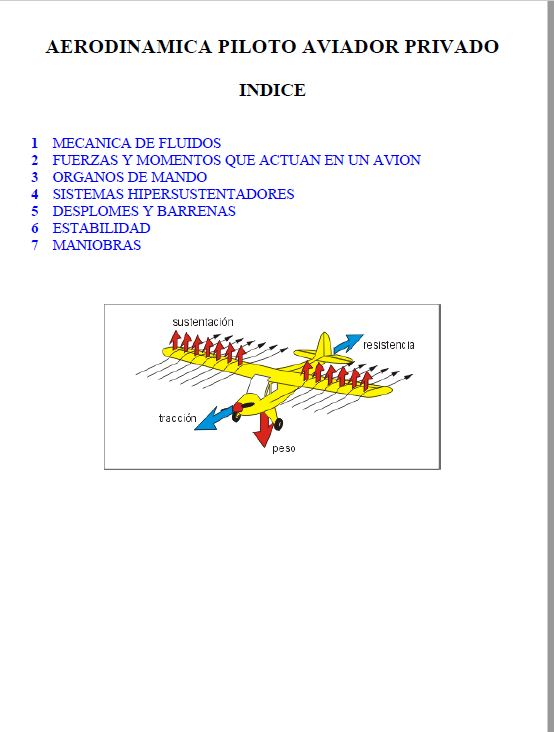 AERODINAMICA PILOTO AVIADOR PRIVADO

INDICE

1 MECANICA DE FLUIDOS
2 FUERZAS Y MOMENTOS QUE ACTUAN EN UN AVION
3 ORGANOS DE MANDO
4 SISTEMAS HIPERSUSTENTADORES
5 DESPLOMES Y BARRENAS
6 ESTABILIDAD
7 MANIOBRAS

sustentación
resistencia
tracción
peso